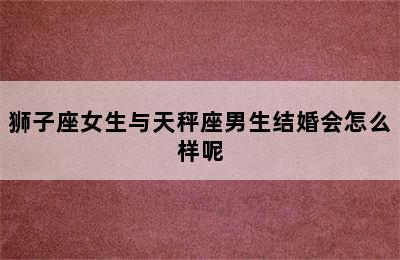 狮子座女生与天秤座男生结婚会怎么样呢